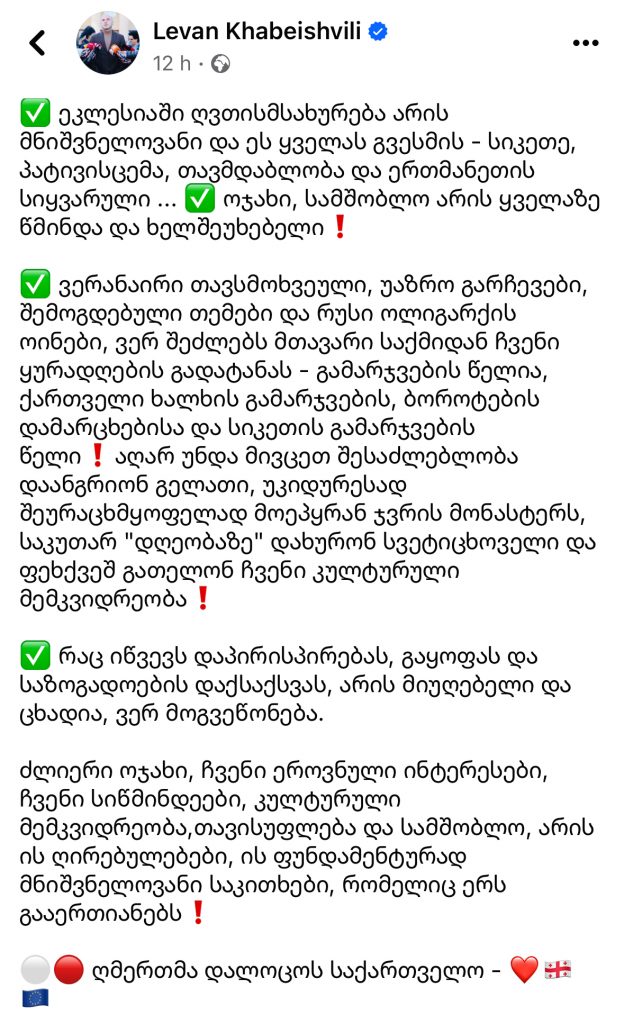 Levan Khabeishvili
12 h ·

✅ ეკლესიაში ღვთისმსახურება არის მნიშვნელოვანი და ეს ყველას გვესმის - სიკეთე, პატივისცემა, თავმდაბლობა და ერთმანეთის სიყვარული ... ✅ ოჯახი, სამშობლო არის ყველაზე წმინდა და ხელშეუხებელი❗

✅ ვერანაირი თავსმოხვეული, უაზრო გარჩევები, შემოგდებული თემები და რუსი ოლიგარქის ოინები, ვერ შეძლებს მთავარი საქმიდან ჩვენი ყურადღების გადატანას - გამარჯვების წელია, ქართველი ხალხის გამარჯვების, ბოროტების დამარცხებისა და სიკეთის გამარჯვების წელი❗ აღარ უნდა მივცეთ შესაძლებლობა დაანგრიონ გელათი, უკიდურესად შეურაცხმყოფელად მოეპყრან ჯვრის მონასტერს, საკუთარ "დღეობაზე" დახურონ სვეტიცხოველი და ფეხქვეშ გათელონ ჩვენი კულტურული მემკვიდრეობა❗

✅ რაც იწვევს დაპირისპირებას, გაყოფას და საზოგადოების დაქსაქსვას, არის მიუღებელი და ცხადია, ვერ მოგვეწონება.

ძლიერი ოჯახი, ჩვენი ეროვნული ინტერესები, ჩვენი სიწმინდეები, კულტურული მემკვიდრეობა,თავისუფლება და სამშობლო, არის ის ღირებულებები, ის ფუნდამენტურად მნიშვნელოვანი საკითხები, რომელიც ერს გააერთიანებს❗

⚪🔴 ღმერთმა დალოცოს საქართველო - ❤️🇬🇪🇪🇺